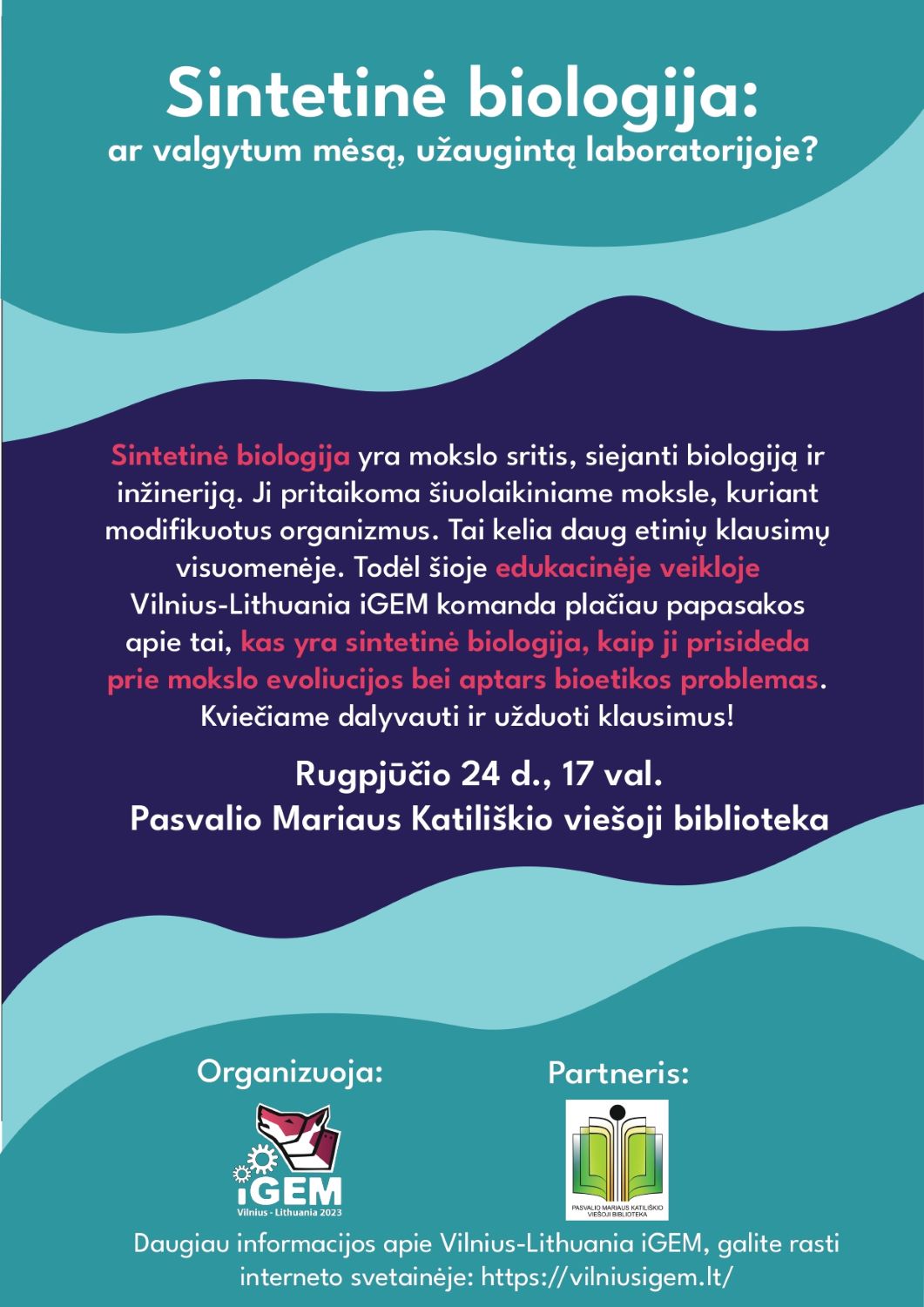 Sintetinė biologija:
ar valgytum mėsą, užaugintą laboratorijoje?

Sintetinė biologija yra mokslo sritis, siejanti biologiją ir inžineriją. Ji pritaikoma šiuolaikiniame moksle, kuriant modifikuotus organizmus. Tai kelia daug etinių klausimų visuomenėje. Todėl šioje edukacinėje veikloje Vilnius-Lithuania iGEM komanda plačiau papasakos apie tai, kas yra sintetinė biologija, kaip ji prisideda prie mokslo evoliucijos bei aptars bioetikos problemas. Kviečiame dalyvauti ir užduoti klausimus!

Rugpjūčio 24 d., 17 val.
Pasvalio Mariaus Katiliškio viešoji biblioteka

Organizuoja:

iGEM
Vilnius - Lithuania 2023

Partneris:

PASVALIO MARIAUS KATILIŠKIO VIEŠOJI BIBLIOTEKA

Daugiau informacijos apie Vilnius-Lithuania iGEM, galite rasti interneto svetainėje: https://vilniusigem.lt/